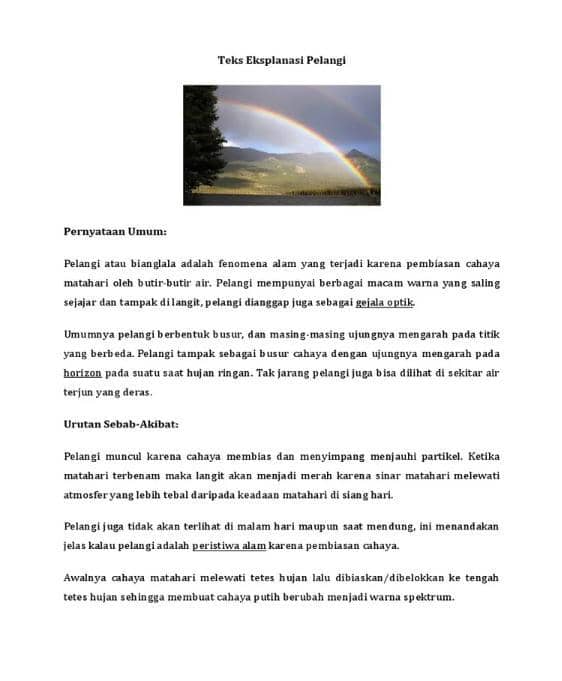 Teks Eksplanasi Pelangi

Pernyataan Umum:

Pelangi atau bianglala adalah fenomena alam yang terjadi karena pembiasan cahaya matahari oleh butir-butir air. Pelangi mempunyai berbagai macam warna yang saling sejajar dan tampak di langit, pelangi dianggap juga sebagai gejala optik.

Umumnya pelangi berbentuk busur, dan masing-masing ujungnya mengarah pada titik yang berbeda. Pelangi tampak sebagai busur cahaya dengan ujungnya mengarah pada horizon pada suatu saat hujan ringan. Tak jarang pelangi juga bisa dilihat di sekitar air terjun yang deras.

Urutan Sebab-Akibat:

Pelangi muncul karena cahaya membias dan menyimpang menjauhi partikel. Ketika matahari terbenam maka langit akan menjadi merah karena sinar matahari melewati atmosfer yang lebih tebal daripada keadaan matahari di siang hari.

Pelangi juga tidak akan terlihat di malam hari maupun saat mendung, ini menandakan jelas kalau pelangi adalah peristiwa alam karena pembiasan cahaya.

Awalnya cahaya matahari melewati tetes hujan lalu dibiaskan/dibelokkan ke tengah tetes hujan sehingga membuat cahaya putih berubah menjadi warna spektrum.